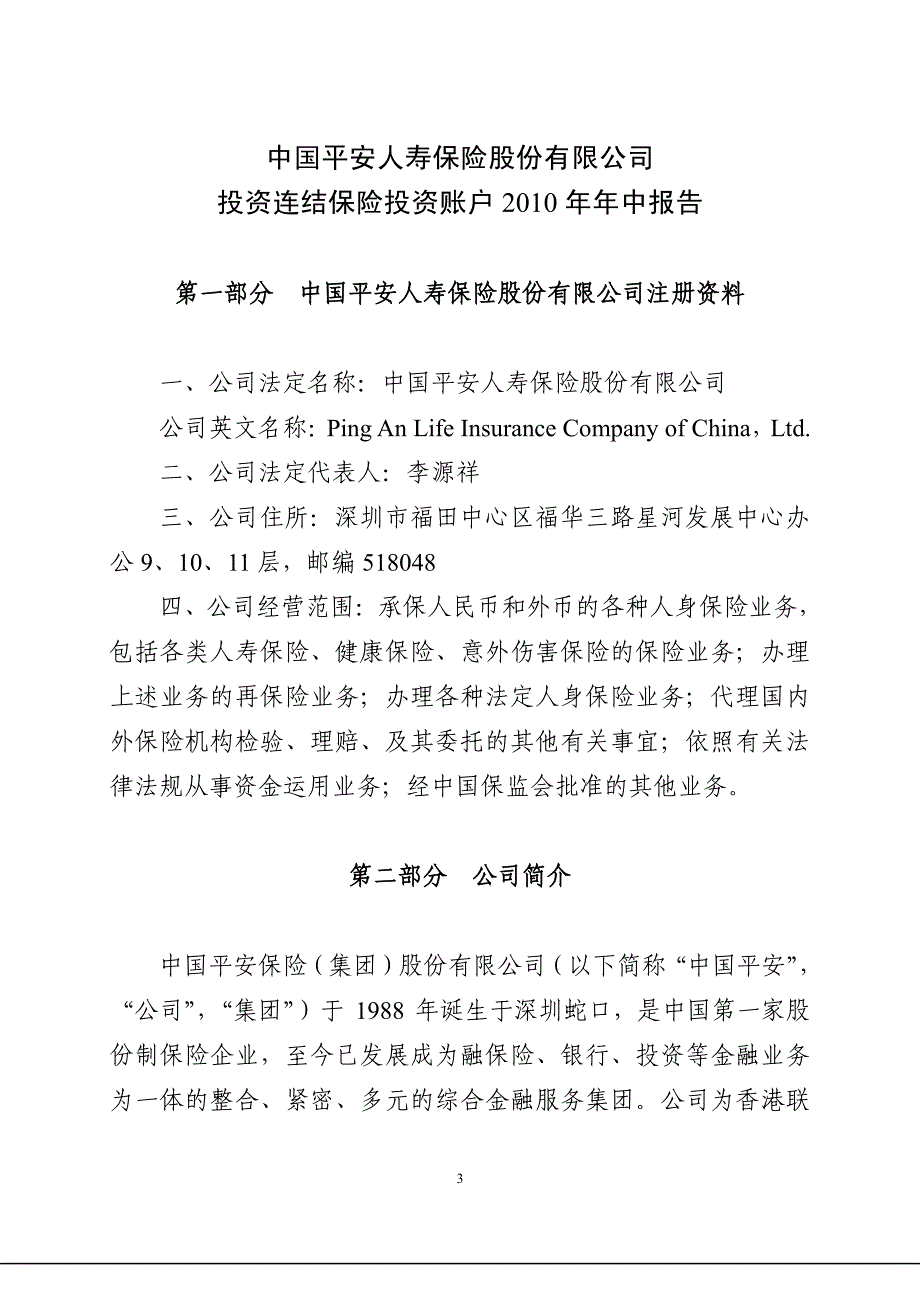 中国平安人寿保险股份有限公司
投资连结保险投资账户 2010 年年中报告

第一部分 中国平安人寿保险股份有限公司注册资料

一、公司法定名称：中国平安人寿保险股份有限公司

公司英文名称：Ping An Life Insurance Company of China，Ltd.

二、公司法定代表人：李源祥

三、公司住所：深圳市福田中心区福华三路星河发展中心办公 9、10、11 层，邮编 518048

四、公司经营范围：承保人民币和外币的各种人身保险业务，包括各类人寿保险、健康保险、意外伤害保险的保险业务；办理上述业务的再保险业务；办理各种法定人身保险业务；代理国内外保险机构检验、理赔、及其委托的其他有关事宜；依照有关法律法规从事资金运用业务；经中国保监会批准的其他业务。

第二部分 公司简介

中国平安保险（集团）股份有限公司（以下简称“中国平安”，“公司”，“集团”）于 1988 年诞生于深圳蛇口，是中国第一家股份制保险企业，至今已发展成为融保险、银行、投资等金融业务为一体的整合、紧密、多元的综合金融服务集团。公司为香港联

3